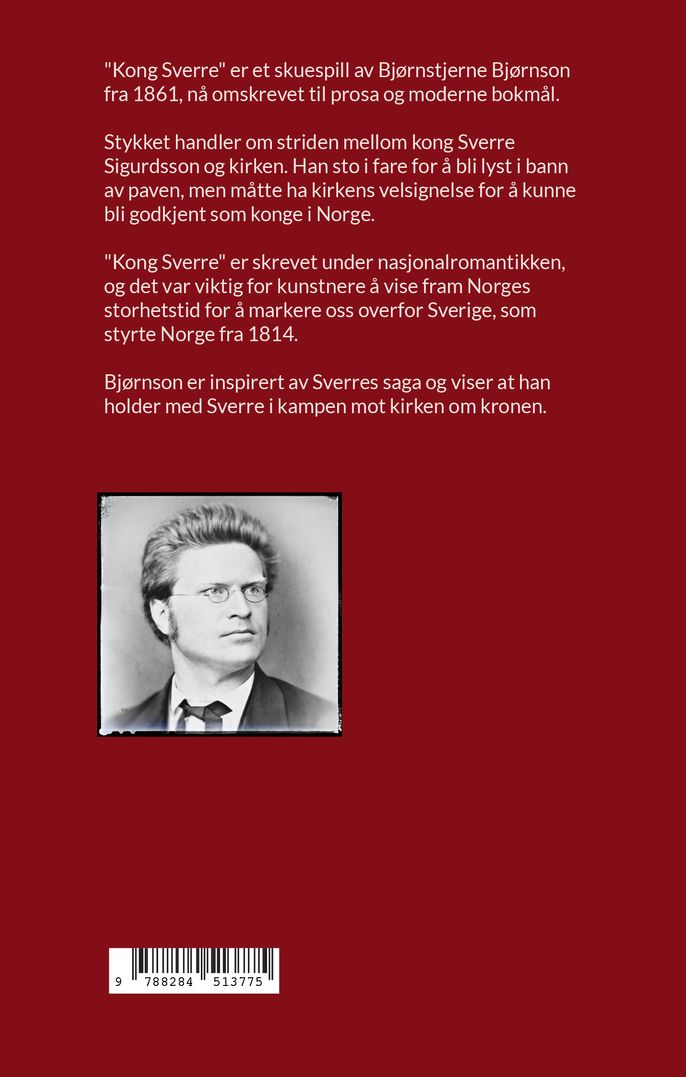 "Kong Sverre" er et skuespill av Bjørnstjerne Bjørnson fra 1861, nå omskrevet til prosa og moderne bokmål.

Stykket handler om striden mellom kong Sverre Sigurdsson og kirken. Han sto i fare for å bli lyst i bann av paven, men måtte ha kirkens velsignelse for å kunne bli godkjent som konge i Norge.

"Kong Sverre" er skrevet under nasjonalromantikken, og det var viktig for kunstnere å vise fram Norges storhetstid for å markere oss overfor Sverige, som styrte Norge fra 1814.

Bjørnson er inspirert av Sverres saga og viser at han holder med Sverre i kampen mot kirken om kronen.

9 788284 513775